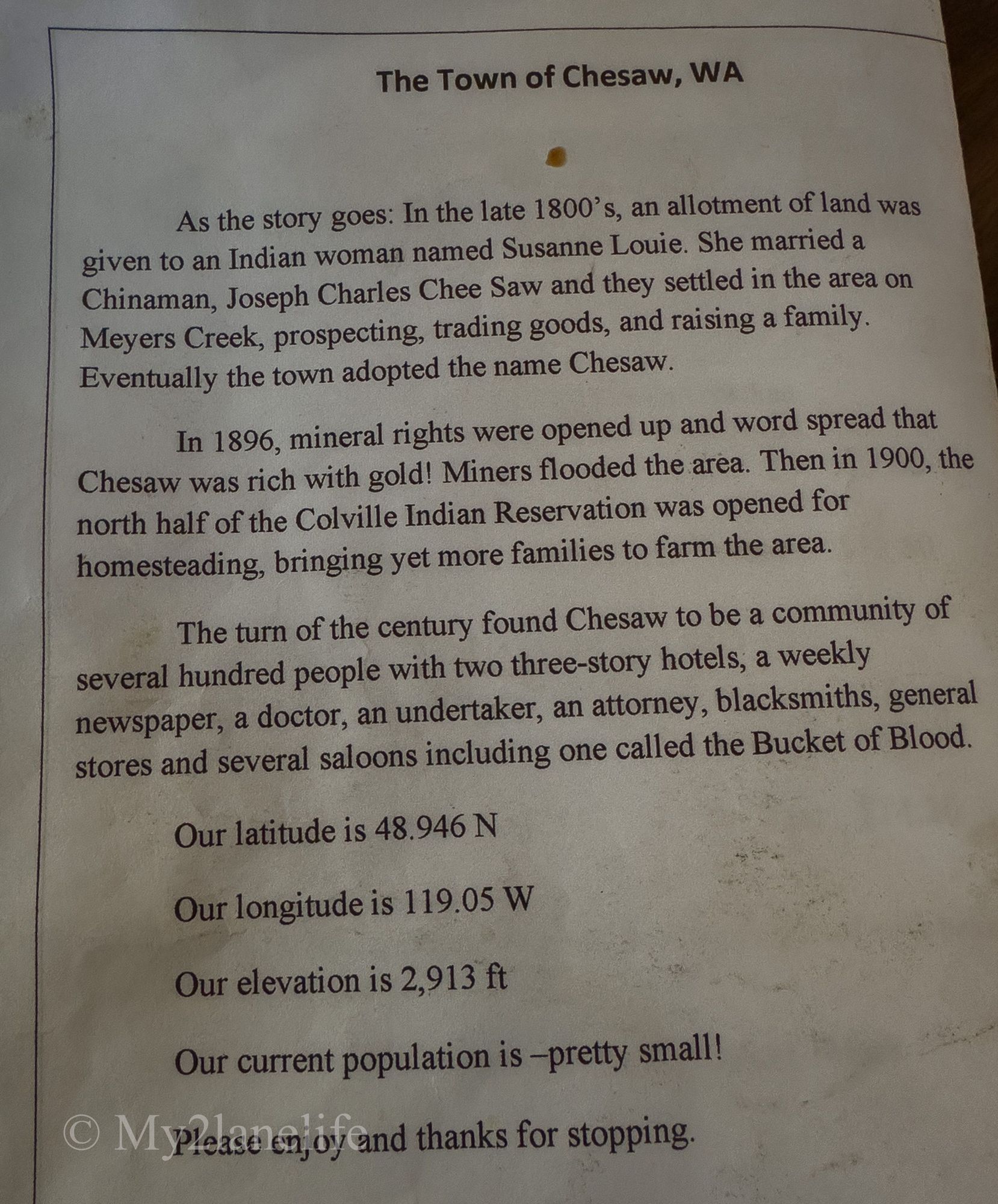 The Town of Chesaw, WA

As the story goes: In the late 1800's, an allotment of land was given to an Indian woman named Susanne Louie. She married a Chinaman, Joseph Charles Chee Saw and they settled in the area on Meyers Creek, prospecting, trading goods, and raising a family. Eventually the town adopted the name Chesaw.

In 1896, mineral rights were opened up and word spread that Chesaw was rich with gold! Miners flooded the area. Then in 1900, the north half of the Colville Indian Reservation was opened for homesteading, bringing yet more families to farm the area.

The turn of the century found Chesaw to be a community of several hundred people with two three-story hotels, a weekly newspaper, a doctor, an undertaker, an attorney, blacksmiths, general stores and several saloons including one called the Bucket of Blood.

Our latitude is 48.946 N

Our longitude is 119.05 W

Our elevation is 2,913 ft

Our current population is –pretty small!

Please enjoy and thanks for stopping.

© My2lanelife